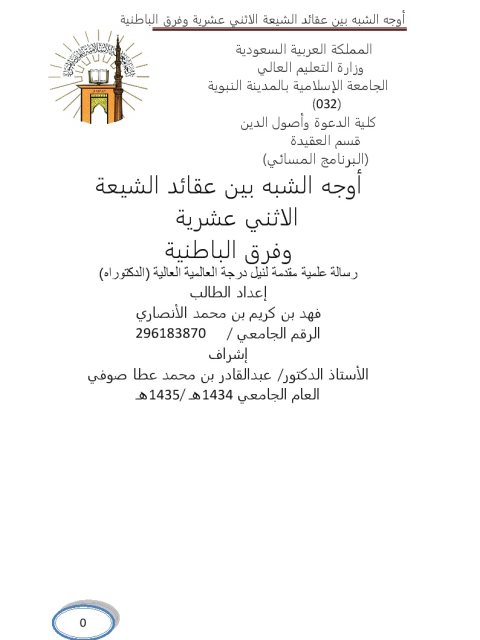 أوجه الشبه بين عقائد الشيعة الاثني عشرية وفرق الباطنية

المملكة العربية السعودية
وزارة التعليم العالي
الجامعة الإسلامية بالمدينة النبوية
(032)
كلية الدعوة وأصول الدين
قسم العقيدة
(البرنامج المسائي)

أوجه الشبه بين عقائد الشيعة الاثني عشرية وفرق الباطنية

رسالة علمية مقدمة لنيل درجة العالمية العالية (الدكتوراه)
إعداد الطالب
فهد بن كريم بن محمد الأنصاري
الرقم الجامعي / 296183870
إشراف
الأستاذ الدكتور/ عبدالقادر بن محمد عطا صوفي
العام الجامعي 1434هـ /1435هـ

0